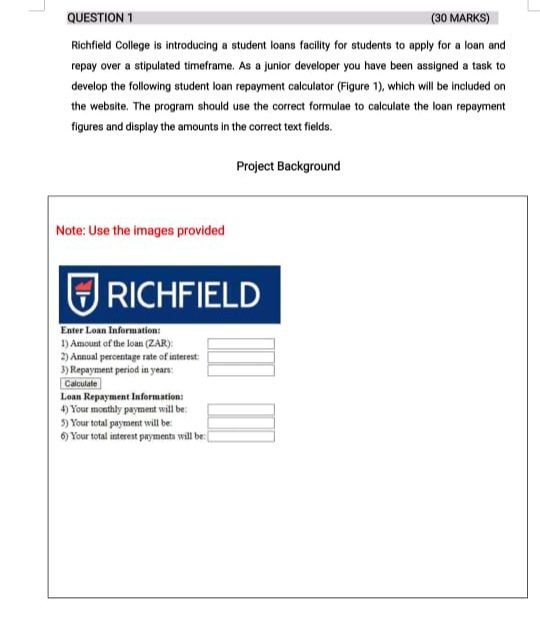 QUESTION 1 (30 MARKS)

Richfield College is introducing a student loans facility for students to apply for a loan and repay over a stipulated timeframe. As a junior developer you have been assigned a task to develop the following student loan repayment calculator (Figure 1), which will be included on the website. The program should use the correct formulae to calculate the loan repayment figures and display the amounts in the correct text fields.

Project Background

Note: Use the images provided

RICHFIELD

Enter Loan Information:
1) Amount of the loan (ZAR):
2) Annual percentage rate of interest:
3) Repayment period in years:
Calculate
Loan Repayment Information:
4) Your monthly payment will be:
5) Your total payment will be:
6) Your total interest payments will be: